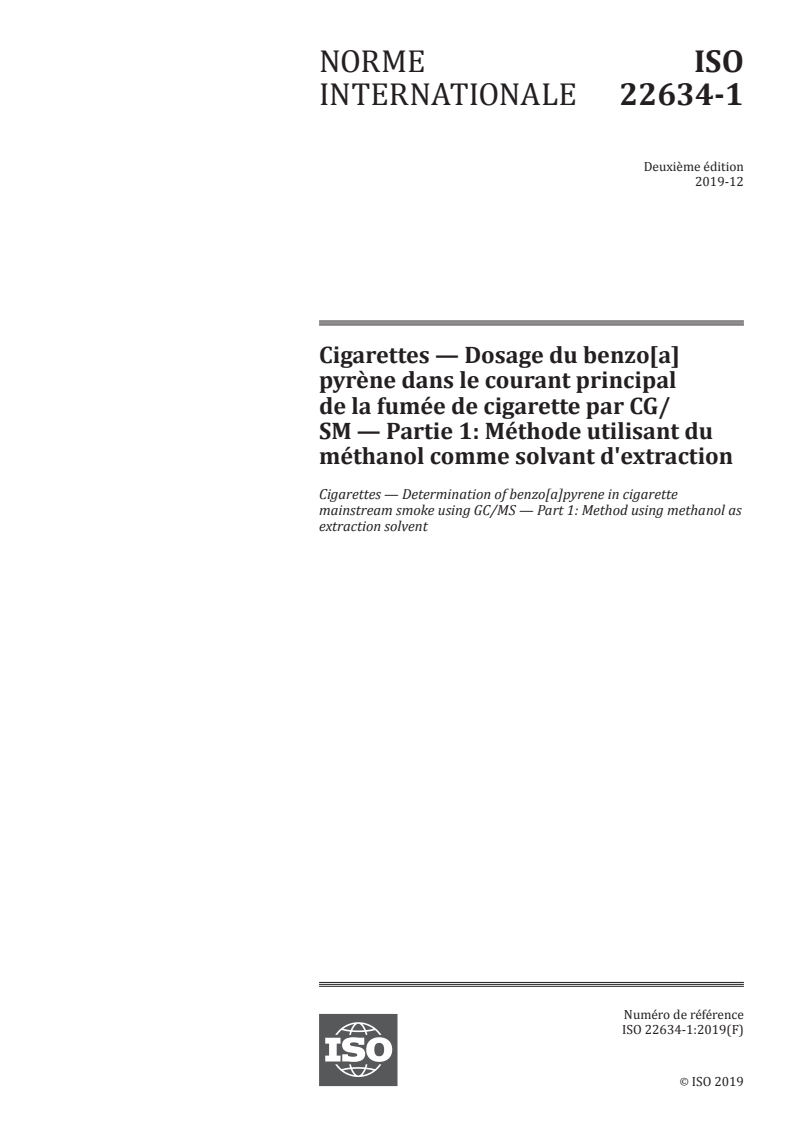 NORME INTERNATIONALE

ISO 22634-1

Deuxième édition
2019-12

Cigarettes — Dosage du benzo[a]pyrène dans le courant principal de la fumée de cigarette par CG/SM — Partie 1: Méthode utilisant du méthanol comme solvant d'extraction

Cigarettes — Determination of benzo[a]pyrene in cigarette mainstream smoke using GC/MS — Part 1: Method using methanol as extraction solvent

ISO

Numéro de référence
ISO 22634-1:2019(F)

© ISO 2019